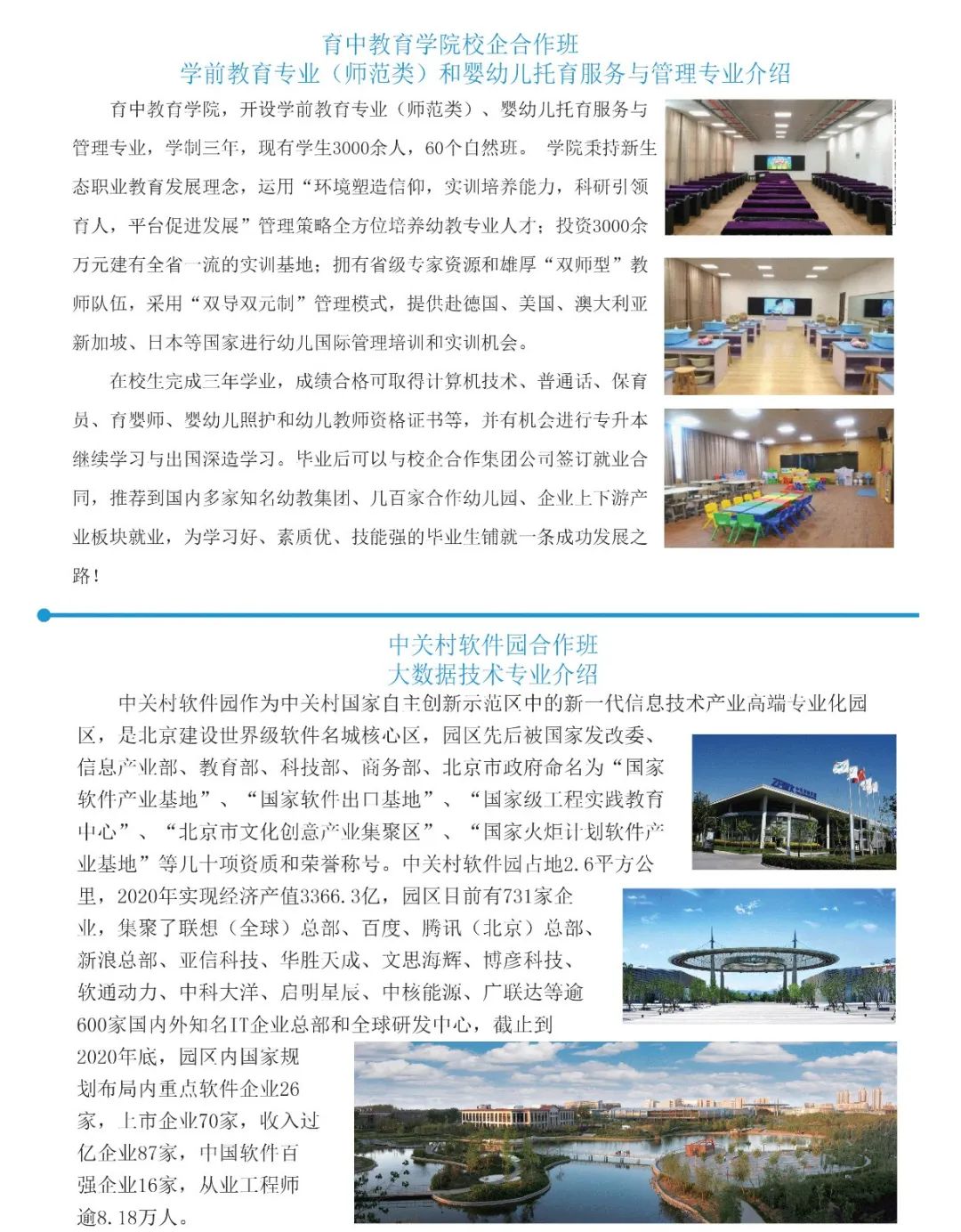 育中教育学院校企合作班
学前教育专业（师范类）和婴幼儿托育服务与管理专业介绍

育中教育学院，开设学前教育专业（师范类）、婴幼儿托育服务与管理专业，学制三年，现有学生3000余人，60个自然班。 学院秉持新生态职业教育发展理念，运用“环境塑造信仰，实训培养能力，科研引领育人，平台促进发展”管理策略全方位培养幼教专业人才；投资3000余万元建有全省一流的实训基地；拥有省级专家资源和雄厚“双师型”教师队伍，采用“双导双元制”管理模式，提供赴德国、美国、澳大利亚新加坡、日本等国家进行幼儿国际管理培训和实训机会。

在校生完成三年学业，成绩合格可取得计算机技术、普通话、保育员、育婴师、婴幼儿照护和幼儿教师资格证书等，并有机会进行专升本继续学习与出国深造学习。毕业后可以与校企合作集团公司签订就业合同，推荐到国内多家知名幼教集团、几百家合作幼儿园、企业上下游产业板块就业，为学习好、素质优、技能强的毕业生铺就一条成功发展之路！

中关村软件园合作班
大数据技术专业介绍

中关村软件园作为中关村国家自主创新示范区中的新一代信息技术产业高端专业化园区，是北京建设世界级软件名城核心区，园区先后被国家发改委、信息产业部、教育部、科技部、商务部、北京市政府命名为“国家软件产业基地”、“国家软件出口基地”、“国家级工程实践教育中心”、“北京市文化创意产业集聚区”、“国家火炬计划软件产业基地”等几十项资质和荣誉称号。中关村软件园占地2.6平方公里，2020年实现经济产值3366.3亿，园区目前有731家企业，集聚了联想（全球）总部、百度、腾讯（北京）总部、新浪总部、亚信科技、华胜天成、文思海辉、博彦科技、软通动力、中科大洋、启明星辰、中核能源、广联达等逾600家国内外知名IT企业总部和全球研发中心，截止到2020年底，园区内国家规划布局内重点软件企业26家，上市企业70家，收入过亿企业87家，中国软件百强企业16家，从业工程师逾8.18万人。